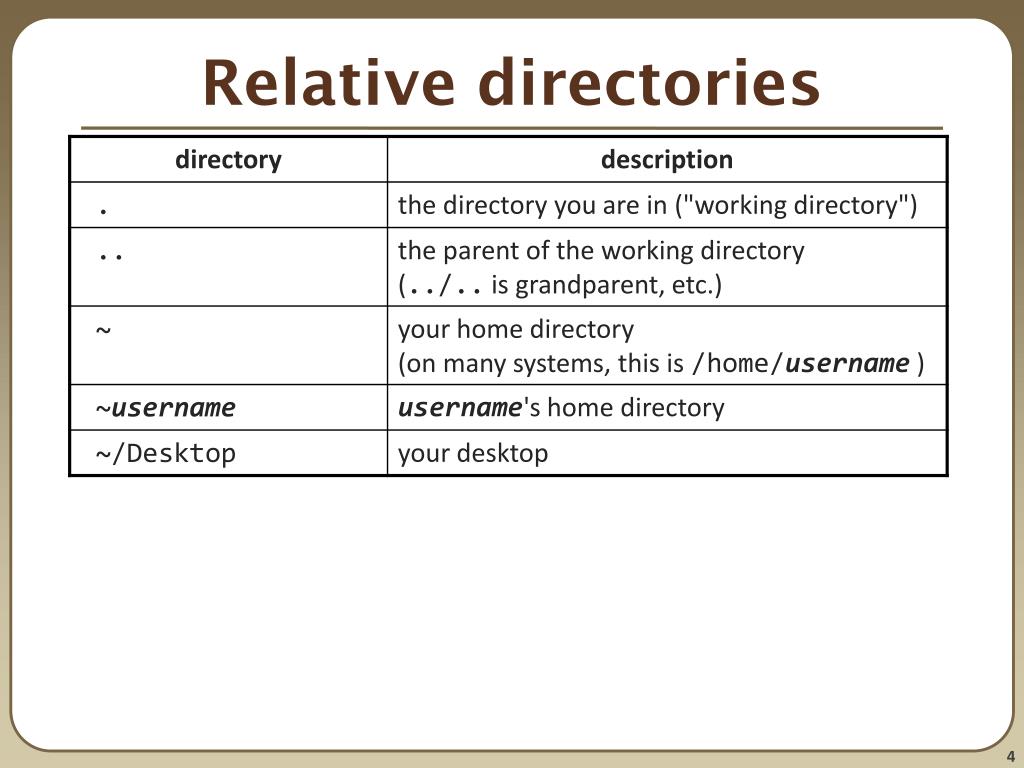 Relative directories

| directory | description |
|---|---|
| . | the directory you are in ("working directory") |
| .. | the parent of the working directory (../.. is grandparent, etc.) |
| ~ | your home directory (on many systems, this is /home/username ) |
| ~username | username's home directory |
| ~/Desktop | your desktop |

4